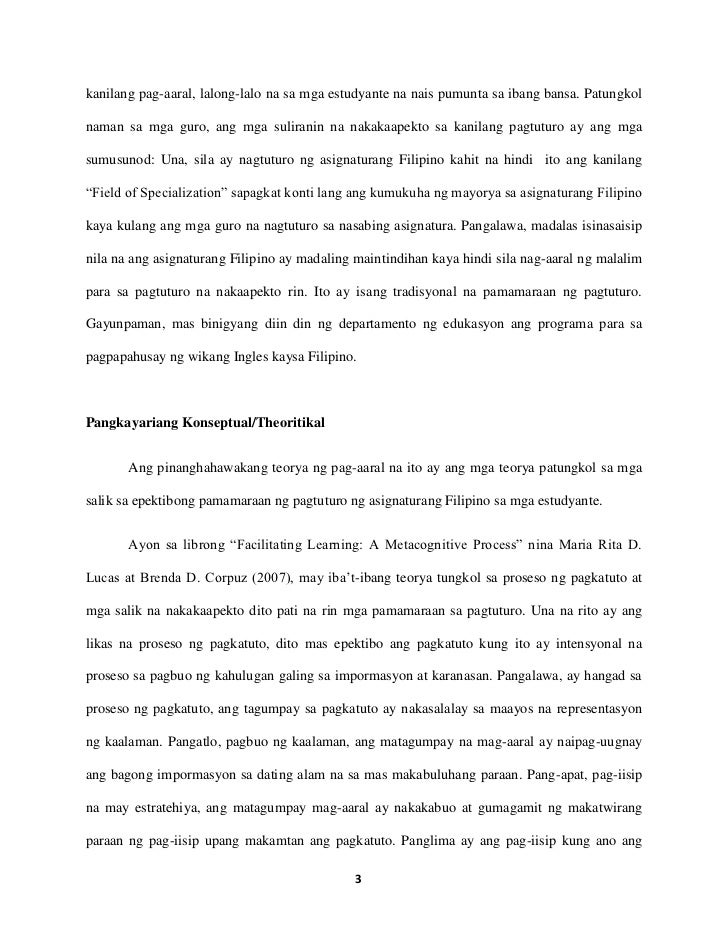 kanilang pag-aaral, lalong-lalo na sa mga estudyante na nais pumunta sa ibang bansa. Patungkol naman sa mga guro, ang mga suliranin na nakakaapekto sa kanilang pagtuturo ay ang mga sumusunod: Una, sila ay nagtuturo ng asignaturang Filipino kahit na hindi ito ang kanilang “Field of Specialization” sapagkat konti lang ang kumukuha ng mayorya sa asignaturang Filipino kaya kulang ang mga guro na nagtuturo sa nasabing asignatura. Pangalawa, madalas isinasaisip nila na ang asignaturang Filipino ay madaling maintindihan kaya hindi sila nag-aaral ng malalim para sa pagtuturo na nakaapekto rin. Ito ay isang tradisyonal na pamamaraan ng pagtuturo. Gayunpaman, mas binigyang diin din ng departamento ng edukasyon ang programa para sa pagpapahusay ng wikang Ingles kaysa Filipino.

Pangkayariang Konseptual/Theoritikal

Ang pinanghahawakang teorya ng pag-aaral na ito ay ang mga teorya patungkol sa mga salik sa epektibong pamamaraan ng pagtuturo ng asignaturang Filipino sa mga estudyante.

Ayon sa librong “Facilitating Learning: A Metacognitive Process” nina Maria Rita D. Lucas at Brenda D. Corpuz (2007), may iba’t-ibang teorya tungkol sa proseso ng pagkatuto at mga salik na nakakaapekto dito pati na rin mga pamamaraan sa pagtuturo. Una na rito ay ang likas na proseso ng pagkatuto, dito mas epektibo ang pagkatuto kung ito ay intensyonal na proseso sa pagbuo ng kahulugan galing sa impormasyon at karanasan. Pangalawa, ay hangad sa proseso ng pagkatuto, ang tagumpay sa pagkatuto ay nakasalalay sa maayos na representasyon ng kaalaman. Pangatlo, pagbuo ng kaalaman, ang matagumpay na mag-aaral ay naipag-uugnay ang bagong impormasyon sa dating alam na sa mas makabuluhang paraan. Pang-apat, pag-iisip na may estratehiya, ang matagumpay mag-aaral ay nakakabuo at gumagamit ng makatwirang paraan ng pag-iisip upang makamtan ang pagkatuto. Panglima ay ang pag-iisip kung ano ang

3